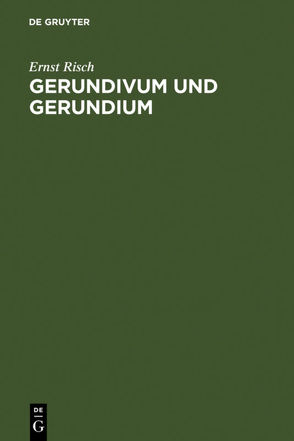 DE GRUYTER

Ernst Risch

GERUNDIVUM UND GERUNDIUM

DE
G